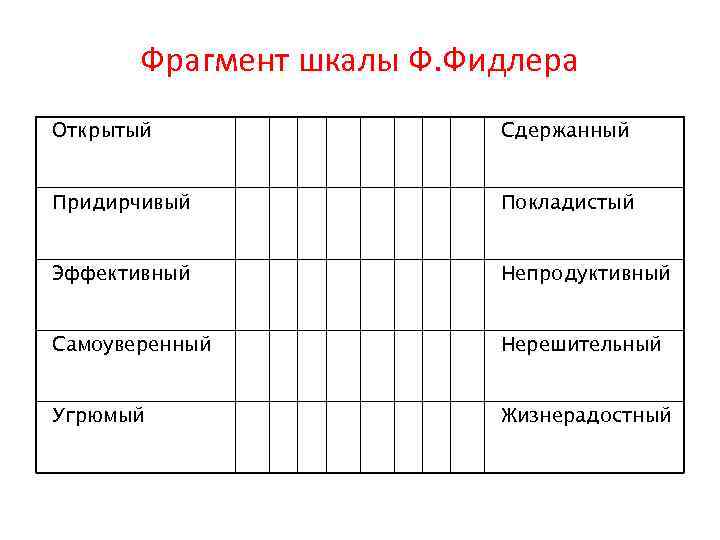 Фрагмент шкалы Ф.Фидлера

| Открытый | | | | | | | | | Сдержанный |
|---|---|---|---|---|---|---|---|---|---|
| Придирчивый | | | | | | | | | Покладистый |
| Эффективный | | | | | | | | | Непродуктивный |
| Самоуверенный | | | | | | | | | Нерешительный |
| Угрюмый | | | | | | | | | Жизнерадостный |